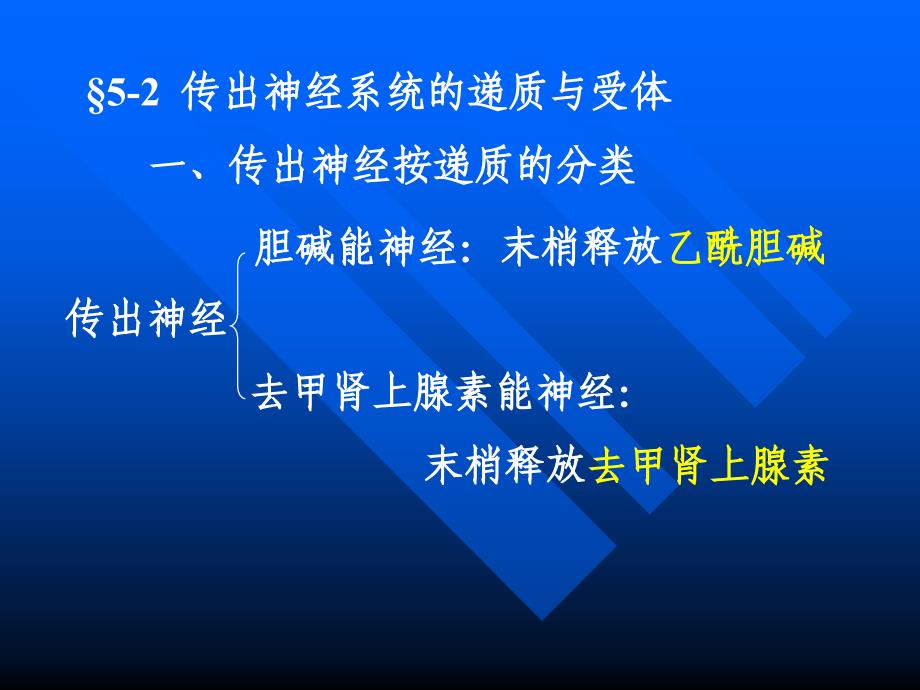 §5-2 传出神经系统的递质与受体

一、传出神经按递质的分类

传出神经

胆碱能神经：末梢释放乙酰胆碱

去甲肾上腺素能神经：

末梢释放去甲肾上腺素